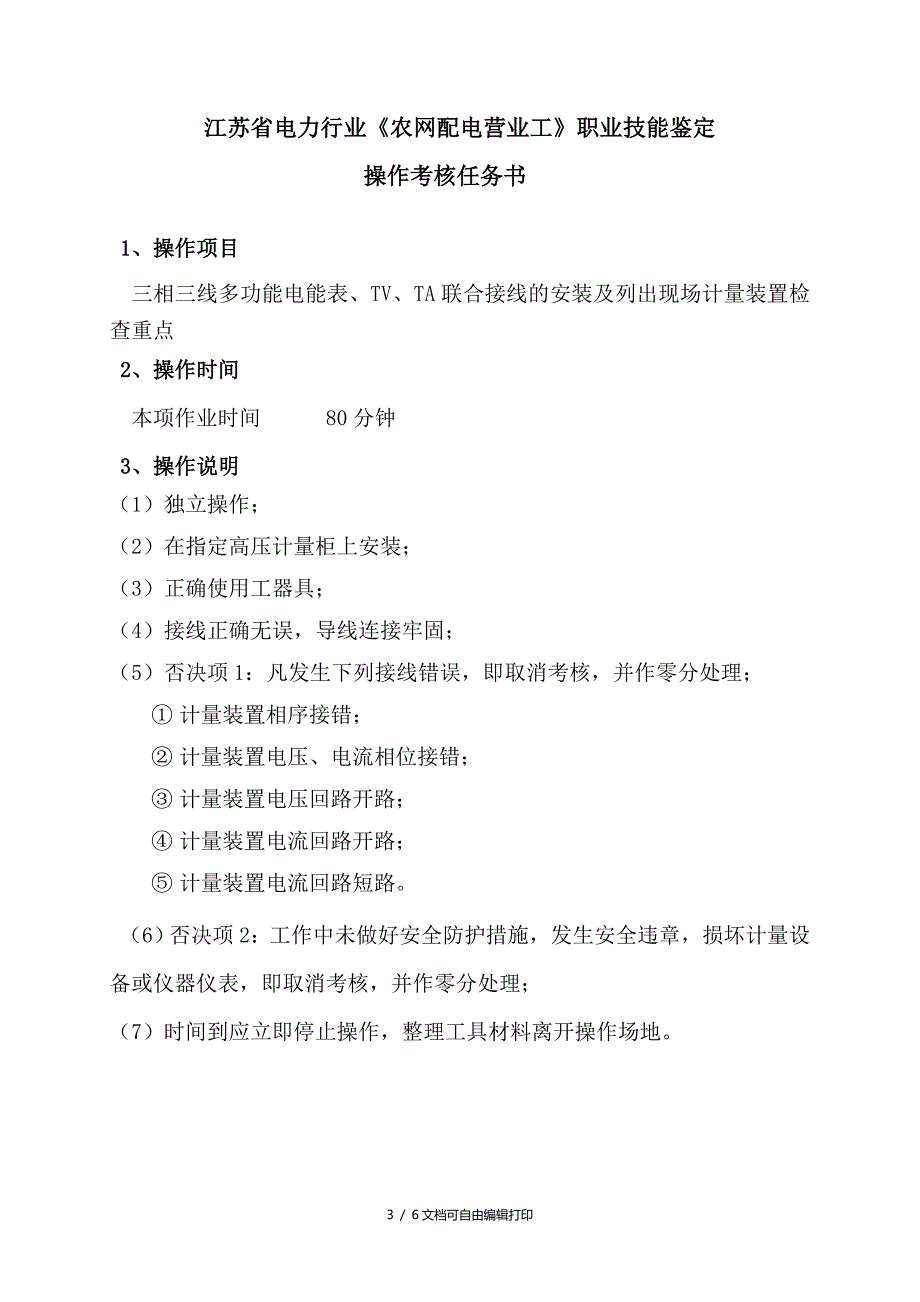 江苏省电力行业《农网配电营业工》职业技能鉴定

操作考核任务书

1、操作项目

三相三线多功能电能表、TV、TA 联合接线的安装及列出现场计量装置检查重点

2、操作时间

本项作业时间　　80 分钟

3、操作说明

（1）独立操作；

（2）在指定高压计量柜上安装；

（3）正确使用工器具；

（4）接线正确无误，导线连接牢固；

（5）否决项 1：凡发生下列接线错误，即取消考核，并作零分处理；

① 计量装置相序接错；

② 计量装置电压、电流相位接错；

③ 计量装置电压回路开路；

④ 计量装置电流回路开路；

⑤ 计量装置电流回路短路。

（6）否决项 2：工作中未做好安全防护措施，发生安全违章，损坏计量设备或仪器仪表，即取消考核，并作零分处理；

（7）时间到应立即停止操作，整理工具材料离开操作场地。

3 / 6 文档可自由编辑打印